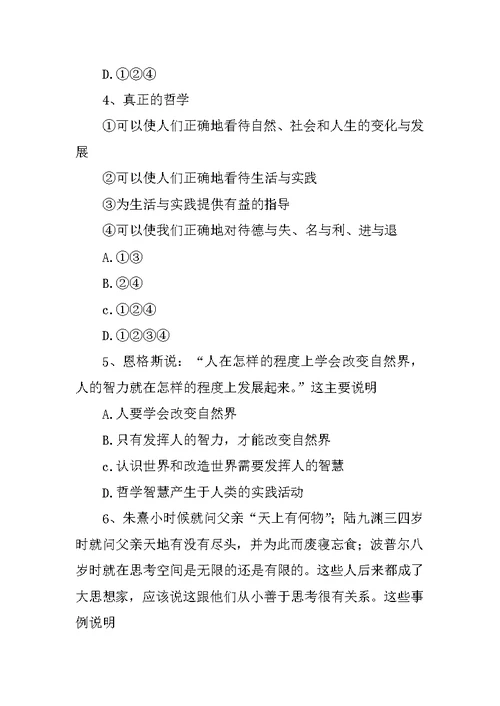 D.①②④

4、真正的哲学

①可以使人们正确地看待自然、社会和人生的变化与发展

②可以使人们正确地看待生活与实践

③为生活与实践提供有益的指导

④可以使我们正确地对待德与失、名与利、进与退

A.①③

B.②④

c.①②④

D.①②③④

5、恩格斯说：“人在怎样的程度上学会改变自然界，人的智力就在怎样的程度上发展起来。”这主要说明

A.人要学会改变自然界

B.只有发挥人的智力，才能改变自然界

c.认识世界和改造世界需要发挥人的智慧

D.哲学智慧产生于人类的实践活动

6、朱熹小时候就问父亲“天上有何物”；陆九渊三四岁时就问父亲天地有没有尽头，并为此而废寝忘食；波普尔八岁时就在思考空间是无限的还是有限的。这些人后来都成了大思想家，应该说这跟他们从小善于思考很有关系。这些事例说明